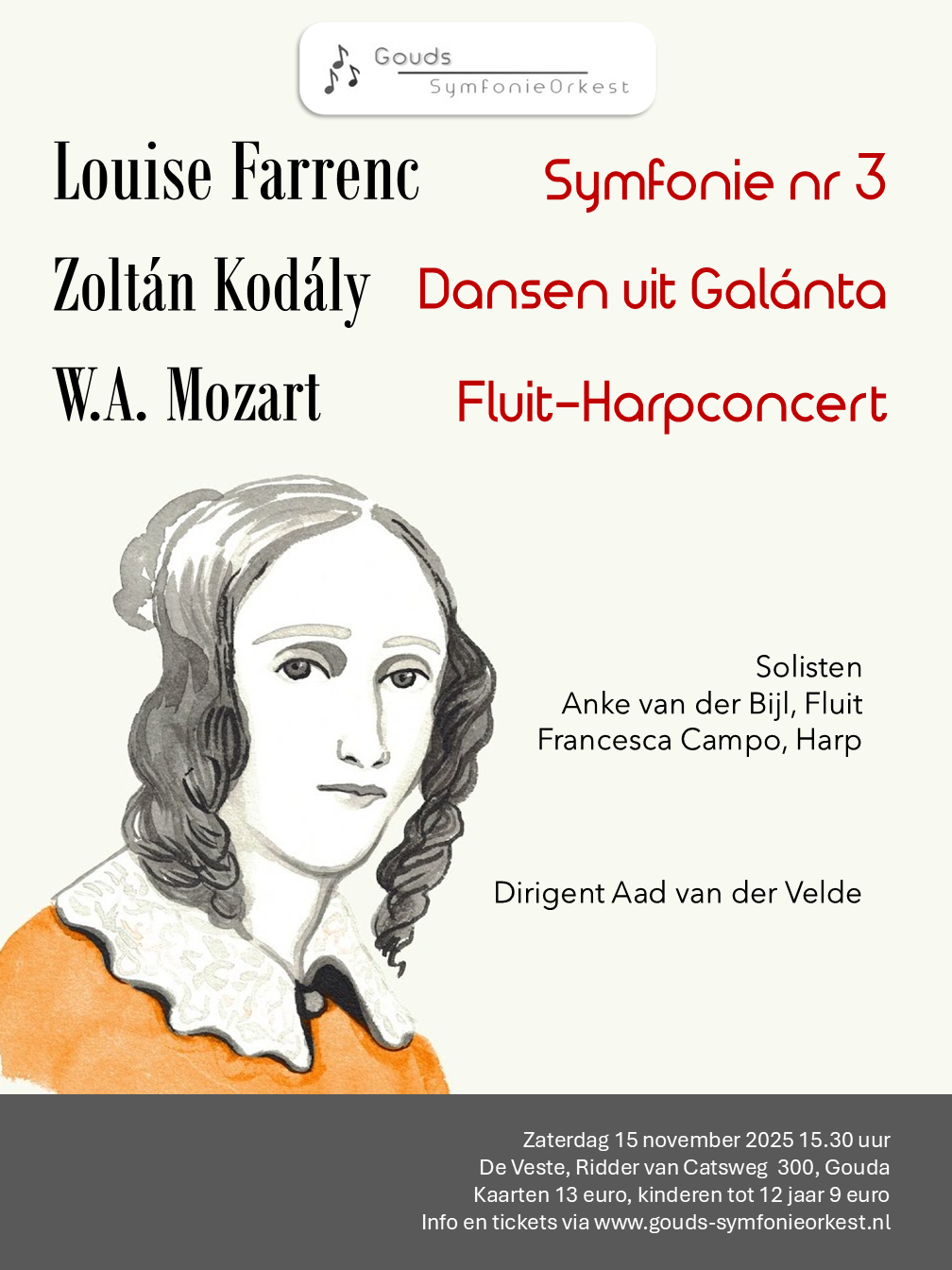 Gouds
SymfonieOrkest

Louise Farrenc
Symfonie nr 3

Zoltán Kodály
Dansen uit Galánta

W.A. Mozart
Fluit-Harpconcert

Solisten
Anke van der Bijl, Fluit
Francesca Campo, Harp

Dirigent Aad van der Velde

Zaterdag 15 november 2025 15.30 uur
De Veste, Ridder van Catsweg 300, Gouda
Kaarten 13 euro, kinderen tot 12 jaar 9 euro
Info en tickets via www.gouds-symfonieorkest.nl